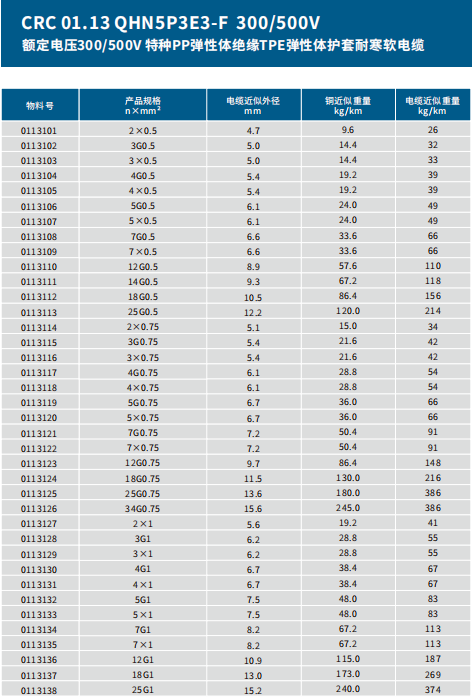 CRC 01.13 QHN5P3E3-F 300/500V
额定电压300/500V 特种PP弹性体绝缘TPE弹性体护套耐寒软电缆

| 物料号 | 产品规格 n×mm² | 电缆近似外径 mm | 铜近似重量 kg/km | 电缆近似重量 kg/km |
|---|---|---|---|---|
| 0113101 | 2×0.5 | 4.7 | 9.6 | 26 |
| 0113102 | 3G0.5 | 5.0 | 14.4 | 32 |
| 0113103 | 3×0.5 | 5.0 | 14.4 | 33 |
| 0113104 | 4G0.5 | 5.4 | 19.2 | 39 |
| 0113105 | 4×0.5 | 5.4 | 19.2 | 39 |
| 0113106 | 5G0.5 | 6.1 | 24.0 | 49 |
| 0113107 | 5×0.5 | 6.1 | 24.0 | 49 |
| 0113108 | 7G0.5 | 6.6 | 33.6 | 66 |
| 0113109 | 7×0.5 | 6.6 | 33.6 | 66 |
| 0113110 | 12G0.5 | 8.9 | 57.6 | 110 |
| 0113111 | 14G0.5 | 9.3 | 67.2 | 118 |
| 0113112 | 18G0.5 | 10.5 | 86.4 | 156 |
| 0113113 | 25G0.5 | 12.2 | 120.0 | 214 |
| 0113114 | 2×0.75 | 5.1 | 15.0 | 34 |
| 0113115 | 3G0.75 | 5.4 | 21.6 | 42 |
| 0113116 | 3×0.75 | 5.4 | 21.6 | 42 |
| 0113117 | 4G0.75 | 6.1 | 28.8 | 54 |
| 0113118 | 4×0.75 | 6.1 | 28.8 | 54 |
| 0113119 | 5G0.75 | 6.7 | 36.0 | 66 |
| 0113120 | 5×0.75 | 6.7 | 36.0 | 66 |
| 0113121 | 7G0.75 | 7.2 | 50.4 | 91 |
| 0113122 | 7×0.75 | 7.2 | 50.4 | 91 |
| 0113123 | 12G0.75 | 9.7 | 86.4 | 148 |
| 0113124 | 18G0.75 | 11.5 | 130.0 | 216 |
| 0113125 | 25G0.75 | 13.6 | 180.0 | 386 |
| 0113126 | 34G0.75 | 15.6 | 245.0 | 386 |
| 0113127 | 2×1 | 5.6 | 19.2 | 41 |
| 0113128 | 3G1 | 6.2 | 28.8 | 55 |
| 0113129 | 3×1 | 6.2 | 28.8 | 55 |
| 0113130 | 4G1 | 6.7 | 38.4 | 67 |
| 0113131 | 4×1 | 6.7 | 38.4 | 67 |
| 0113132 | 5G1 | 7.5 | 48.0 | 83 |
| 0113133 | 5×1 | 7.5 | 48.0 | 83 |
| 0113134 | 7G1 | 8.2 | 67.2 | 113 |
| 0113135 | 7×1 | 8.2 | 67.2 | 113 |
| 0113136 | 12G1 | 10.9 | 115.0 | 187 |
| 0113137 | 18G1 | 13.0 | 173.0 | 269 |
| 0113138 | 25G1 | 15.2 | 240.0 | 374 |